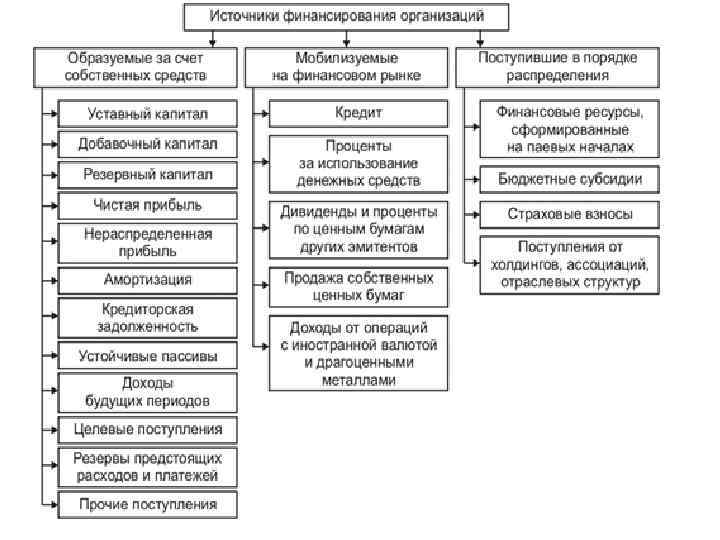 Источники финансирования организаций

Образуемые за счет собственных средств

Уставный капитал

Добавочный капитал

Резервный капитал

Чистая прибыль

Нераспределенная прибыль

Амортизация

Кредиторская задолженность

Устойчивые пассивы

Доходы будущих периодов

Целевые поступления

Резервы предстоящих расходов и платежей

Прочие поступления

Мобилизуемые на финансовом рынке

Кредит

Проценты за использование денежных средств

Дивиденды и проценты по ценным бумагам других эмитентов

Продажа собственных ценных бумаг

Доходы от операций с иностранной валютой и драгоценными металлами

Поступившие в порядке распределения

Финансовые ресурсы, сформированные на паевых началах

Бюджетные субсидии

Страховые взносы

Поступления от холдингов, ассоциаций, отраслевых структур